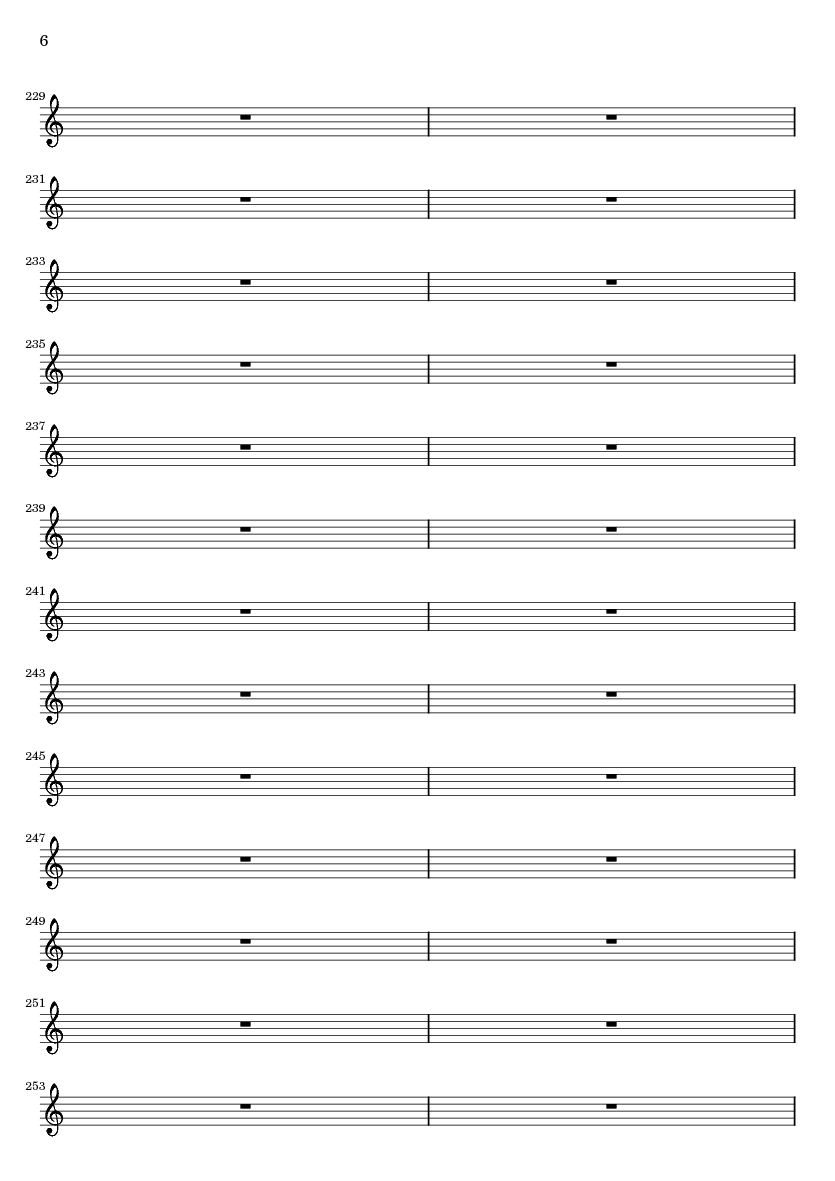 6

229

231

233

235

237

239

241

243

245

247

249

251

253